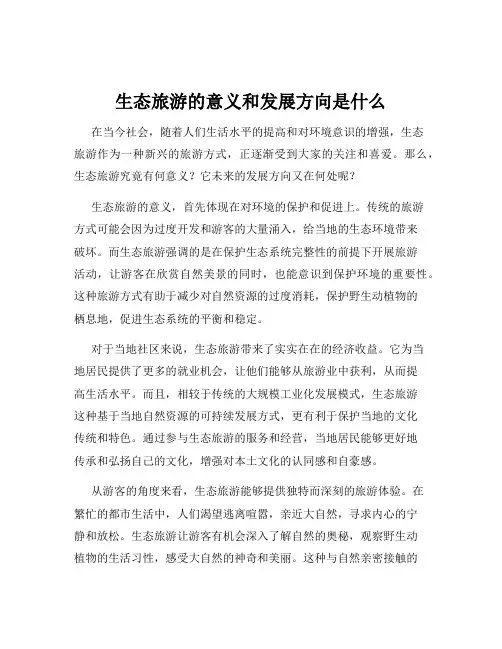 生态旅游的意义和发展方向是什么

在当今社会，随着人们生活水平的提高和对环境意识的增强，生态旅游作为一种新兴的旅游方式，正逐渐受到大家的关注和喜爱。那么，生态旅游究竟有何意义？它未来的发展方向又在何处呢？

生态旅游的意义，首先体现在对环境的保护和促进上。传统的旅游方式可能会因为过度开发和游客的大量涌入，给当地的生态环境带来破坏。而生态旅游强调的是在保护生态系统完整性的前提下开展旅游活动，让游客在欣赏自然美景的同时，也能意识到保护环境的重要性。这种旅游方式有助于减少对自然资源的过度消耗，保护野生动植物的栖息地，促进生态系统的平衡和稳定。

对于当地社区来说，生态旅游带来了实实在在的经济收益。它为当地居民提供了更多的就业机会，让他们能够从旅游业中获利，从而提高生活水平。而且，相较于传统的大规模工业化发展模式，生态旅游这种基于当地自然资源的可持续发展方式，更有利于保护当地的文化传统和特色。通过参与生态旅游的服务和经营，当地居民能够更好地传承和弘扬自己的文化，增强对本土文化的认同感和自豪感。

从游客的角度来看，生态旅游能够提供独特而深刻的旅游体验。在繁忙的都市生活中，人们渴望逃离喧嚣，亲近大自然，寻求内心的宁静和放松。生态旅游让游客有机会深入了解自然的奥秘，观察野生动植物的生活习性，感受大自然的神奇和美丽。这种与自然亲密接触的